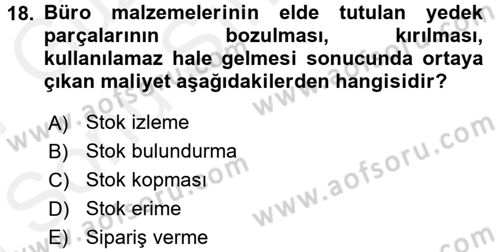 18. Büro malzemelerinin elde tutulan yedek parçalarının bozulması, kırılması, kullanılamaz hale gelmesi sonucunda ortaya çıkan maliyet aşağıdakilerden hangisidir?

A) Stok izleme
B) Stok bulundurma
C) Stok kopması
D) Stok erime
E) Sipariş verme

www.aofsoru.com